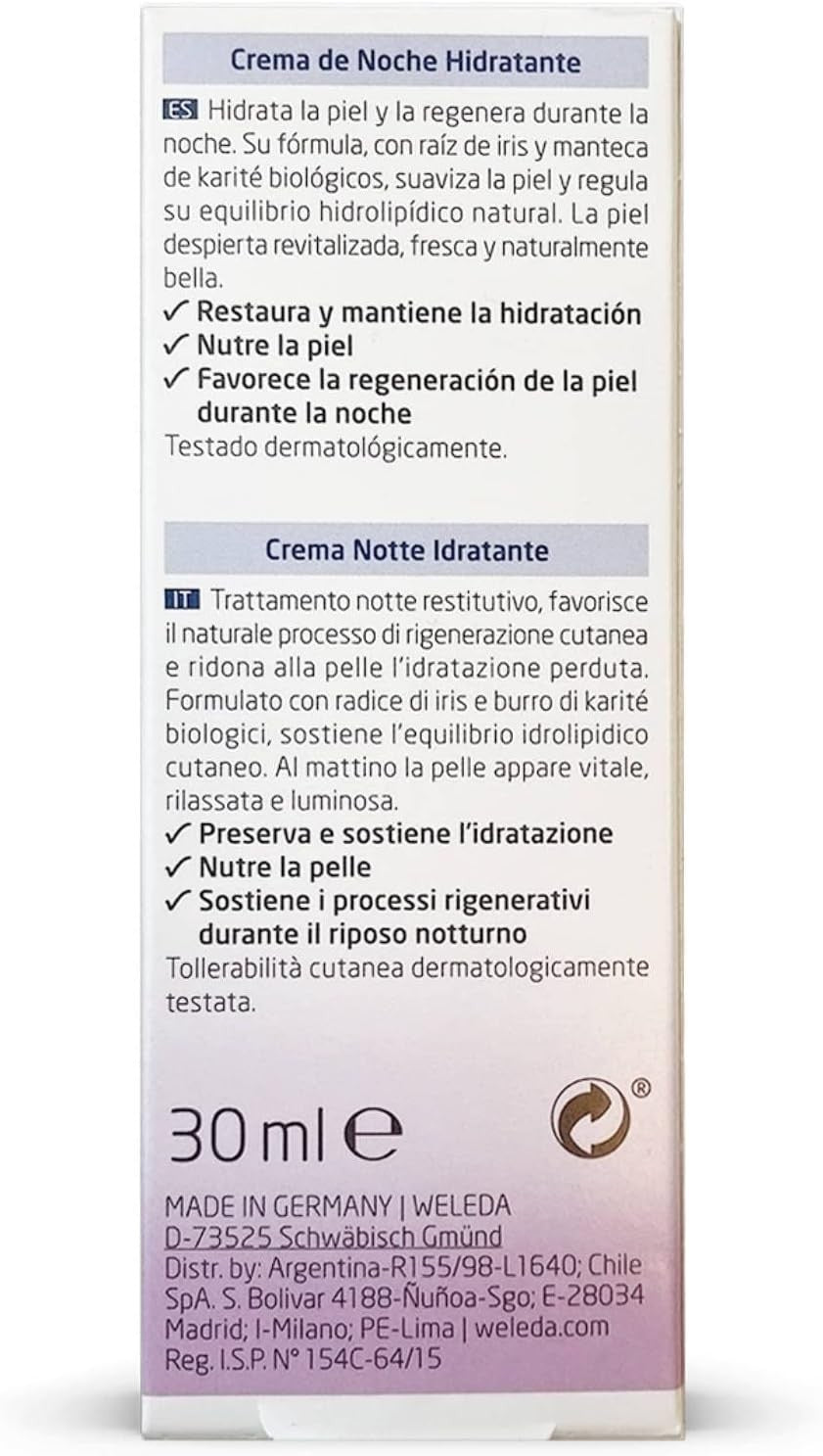 Crema de Noche Hidratante

ES Hidrata la piel y la regenera durante la noche. Su fórmula, con raíz de iris y manteca de karité biológicos, suaviza la piel y regula su equilibrio hidrolipídico natural. La piel despierta revitalizada, fresca y naturalmente bella.
✓ Restaura y mantiene la hidratación
✓ Nutre la piel
✓ Favorece la regeneración de la piel durante la noche
Testado dermatológicamente.

Crema Notte Idratante

IT Trattamento notte restitutivo, favorisce il naturale processo di rigenerazione cutanea e ridona alla pelle l'idratazione perduta. Formulato con radice di iris e burro di karité biologici, sostiene l'equilibrio idrolipidico cutaneo. Al mattino la pelle appare vitale, rilassata e luminosa.
✓ Preserva e sostiene l'idratazione
✓ Nutre la pelle
✓ Sostiene i processi rigenerativi durante il riposo notturno
Tollerabilità cutanea dermatologicamente testata.

30 ml ℮

®

MADE IN GERMANY | WELEDA
D-73525 Schwäbisch Gmünd
Distr. by: Argentina-R155/98-L1640; Chile SpA. S. Bolivar 4188-Ñuñoa-Sgo; E-28034 Madrid; I-Milano; PE-Lima | weleda.com
Reg. I.S.P. N° 154C-64/15